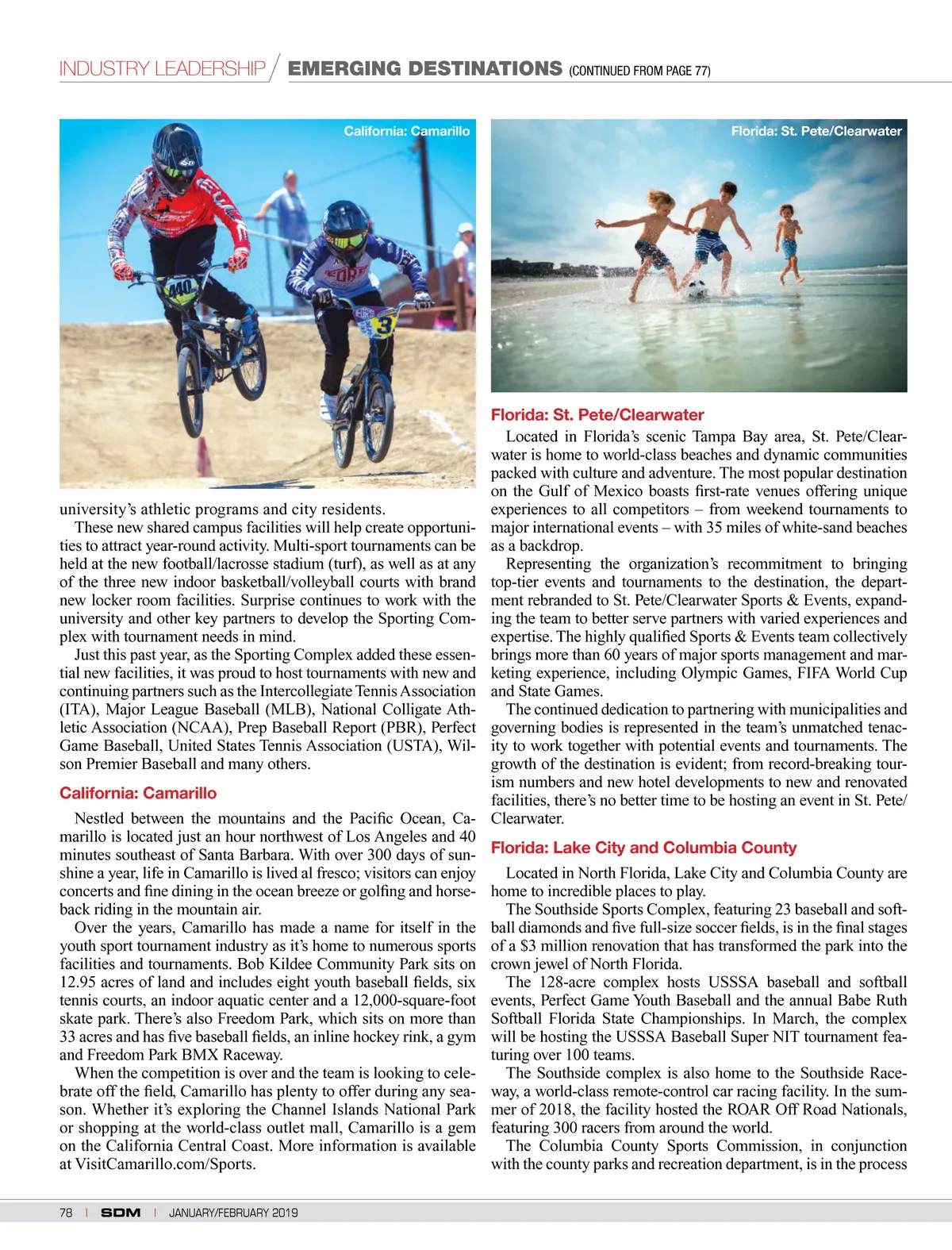 INDUSTRY LEADERSHIP / EMERGING DESTINATIONS (CONTINUED FROM PAGE 77)

California: Camarillo

440

3

university's athletic programs and city residents.

These new shared campus facilities will help create opportunities to attract year-round activity. Multi-sport tournaments can be held at the new football/lacrosse stadium (turf), as well as at any of the three new indoor basketball/volleyball courts with brand new locker room facilities. Surprise continues to work with the university and other key partners to develop the Sporting Complex with tournament needs in mind.

Just this past year, as the Sporting Complex added these essential new facilities, it was proud to host tournaments with new and continuing partners such as the Intercollegiate Tennis Association (ITA), Major League Baseball (MLB), National Colligate Athletic Association (NCAA), Prep Baseball Report (PBR), Perfect Game Baseball, United States Tennis Association (USTA), Wilson Premier Baseball and many others.

California: Camarillo

Nestled between the mountains and the Pacific Ocean, Camarillo is located just an hour northwest of Los Angeles and 40 minutes southeast of Santa Barbara. With over 300 days of sunshine a year, life in Camarillo is lived al fresco; visitors can enjoy concerts and fine dining in the ocean breeze or golfing and horseback riding in the mountain air.

Over the years, Camarillo has made a name for itself in the youth sport tournament industry as it's home to numerous sports facilities and tournaments. Bob Kildee Community Park sits on 12.95 acres of land and includes eight youth baseball fields, six tennis courts, an indoor aquatic center and a 12,000-square-foot skate park. There's also Freedom Park, which sits on more than 33 acres and has five baseball fields, an inline hockey rink, a gym and Freedom Park BMX Raceway.

When the competition is over and the team is looking to celebrate off the field, Camarillo has plenty to offer during any season. Whether it's exploring the Channel Islands National Park or shopping at the world-class outlet mall, Camarillo is a gem on the California Central Coast. More information is available at VisitCamarillo.com/Sports.

Florida: St. Pete/Clearwater

Florida: St. Pete/Clearwater

Located in Florida's scenic Tampa Bay area, St. Pete/Clearwater is home to world-class beaches and dynamic communities packed with culture and adventure. The most popular destination on the Gulf of Mexico boasts first-rate venues offering unique experiences to all competitors – from weekend tournaments to major international events – with 35 miles of white-sand beaches as a backdrop.

Representing the organization's recommitment to bringing top-tier events and tournaments to the destination, the department rebranded to St. Pete/Clearwater Sports & Events, expanding the team to better serve partners with varied experiences and expertise. The highly qualified Sports & Events team collectively brings more than 60 years of major sports management and marketing experience, including Olympic Games, FIFA World Cup and State Games.

The continued dedication to partnering with municipalities and governing bodies is represented in the team's unmatched tenacity to work together with potential events and tournaments. The growth of the destination is evident; from record-breaking tourism numbers and new hotel developments to new and renovated facilities, there's no better time to be hosting an event in St. Pete/Clearwater.

Florida: Lake City and Columbia County

Located in North Florida, Lake City and Columbia County are home to incredible places to play.

The Southside Sports Complex, featuring 23 baseball and softball diamonds and five full-size soccer fields, is in the final stages of a $3 million renovation that has transformed the park into the crown jewel of North Florida.

The 128-acre complex hosts USSSA baseball and softball events, Perfect Game Youth Baseball and the annual Babe Ruth Softball Florida State Championships. In March, the complex will be hosting the USSSA Baseball Super NIT tournament featuring over 100 teams.

The Southside complex is also home to the Southside Raceway, a world-class remote-control car racing facility. In the summer of 2018, the facility hosted the ROAR Off Road Nationals, featuring 300 racers from around the world.

The Columbia County Sports Commission, in conjunction with the county parks and recreation department, is in the process

78 | SDM | JANUARY/FEBRUARY 2019